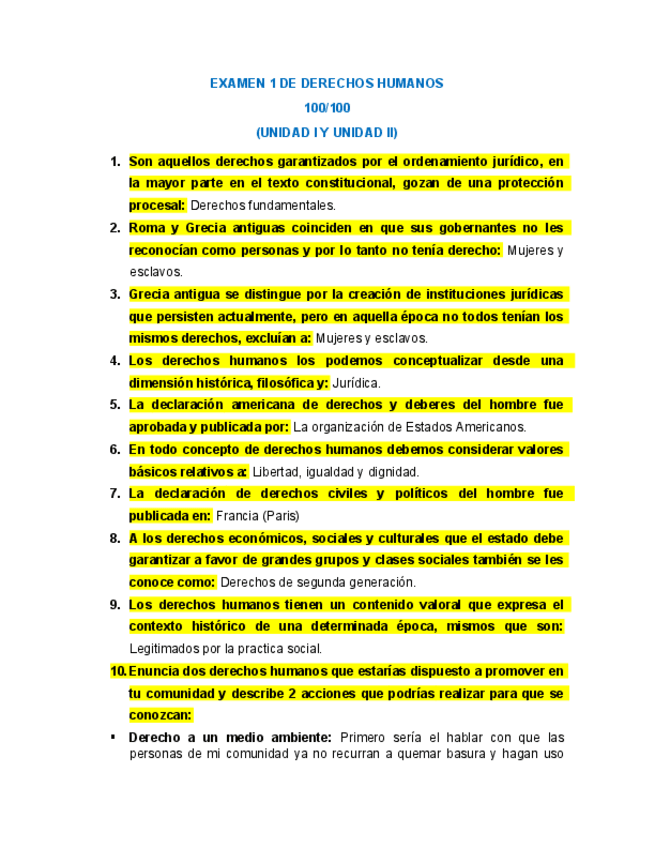 EXAMEN 1 DE DERECHOS HUMANOS
100/100
(UNIDAD I Y UNIDAD II)

1. Son aquellos derechos garantizados por el ordenamiento jurídico, en la mayor parte en el texto constitucional, gozan de una protección procesal: Derechos fundamentales.
2. Roma y Grecia antiguas coinciden en que sus gobernantes no les reconocían como personas y por lo tanto no tenía derecho: Mujeres y esclavos.
3. Grecia antigua se distingue por la creación de instituciones jurídicas que persisten actualmente, pero en aquella época no todos tenían los mismos derechos, excluían a: Mujeres y esclavos.
4. Los derechos humanos los podemos conceptualizar desde una dimensión histórica, filosófica y: Jurídica.
5. La declaración americana de derechos y deberes del hombre fue aprobada y publicada por: La organización de Estados Americanos.
6. En todo concepto de derechos humanos debemos considerar valores básicos relativos a: Libertad, igualdad y dignidad.
7. La declaración de derechos civiles y políticos del hombre fue publicada en: Francia (Paris)
8. A los derechos económicos, sociales y culturales que el estado debe garantizar a favor de grandes grupos y clases sociales también se les conoce como: Derechos de segunda generación.
9. Los derechos humanos tienen un contenido valoral que expresa el contexto histórico de una determinada época, mismos que son: Legitimados por la practica social.
10. Enuncia dos derechos humanos que estarías dispuesto a promover en tu comunidad y describe 2 acciones que podrías realizar para que se conozcan:

▪ Derecho a un medio ambiente: Primero sería el hablar con que las personas de mi comunidad ya no recurran a quemar basura y hagan uso